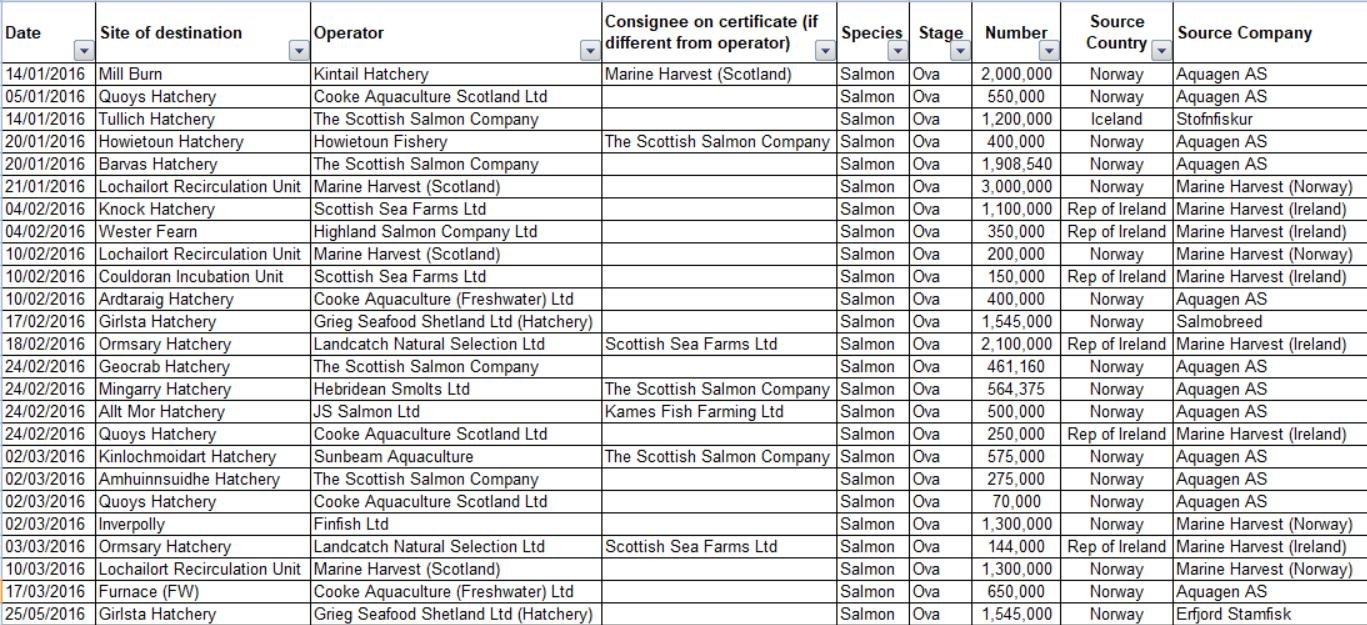 | Date | Site of destination | Operator | Consignee on certificate (if different from operator) | Species | Stage | Number | Source Country | Source Company |
|---|---|---|---|---|---|---|---|---|
| 14/01/2016 | Mill Burn | Kintail Hatchery | Marine Harvest (Scotland) | Salmon | Ova | 2,000,000 | Norway | Aquagen AS |
| 05/01/2016 | Quoys Hatchery | Cooke Aquaculture Scotland Ltd | | Salmon | Ova | 550,000 | Norway | Aquagen AS |
| 14/01/2016 | Tullich Hatchery | The Scottish Salmon Company | | Salmon | Ova | 1,200,000 | Iceland | Stofnfiskur |
| 20/01/2016 | Howietoun Hatchery | Howietoun Fishery | The Scottish Salmon Company | Salmon | Ova | 400,000 | Norway | Aquagen AS |
| 20/01/2016 | Barvas Hatchery | The Scottish Salmon Company | | Salmon | Ova | 1,908,540 | Norway | Aquagen AS |
| 21/01/2016 | Lochailort Recirculation Unit | Marine Harvest (Scotland) | | Salmon | Ova | 3,000,000 | Norway | Marine Harvest (Norway) |
| 04/02/2016 | Knock Hatchery | Scottish Sea Farms Ltd | | Salmon | Ova | 1,100,000 | Rep of Ireland | Marine Harvest (Ireland) |
| 04/02/2016 | Wester Fearn | Highland Salmon Company Ltd | | Salmon | Ova | 350,000 | Rep of Ireland | Marine Harvest (Ireland) |
| 10/02/2016 | Lochailort Recirculation Unit | Marine Harvest (Scotland) | | Salmon | Ova | 200,000 | Norway | Marine Harvest (Norway) |
| 10/02/2016 | Couldoran Incubation Unit | Scottish Sea Farms Ltd | | Salmon | Ova | 150,000 | Rep of Ireland | Marine Harvest (Ireland) |
| 10/02/2016 | Ardtaraig Hatchery | Cooke Aquaculture (Freshwater) Ltd | | Salmon | Ova | 400,000 | Norway | Aquagen AS |
| 17/02/2016 | Girlsta Hatchery | Grieg Seafood Shetland Ltd (Hatchery) | | Salmon | Ova | 1,545,000 | Norway | Salmobreed |
| 18/02/2016 | Ormsary Hatchery | Landcatch Natural Selection Ltd | Scottish Sea Farms Ltd | Salmon | Ova | 2,100,000 | Rep of Ireland | Marine Harvest (Ireland) |
| 24/02/2016 | Geocrab Hatchery | The Scottish Salmon Company | | Salmon | Ova | 461,160 | Norway | Aquagen AS |
| 24/02/2016 | Mingarry Hatchery | Hebridean Smolts Ltd | The Scottish Salmon Company | Salmon | Ova | 564,375 | Norway | Aquagen AS |
| 24/02/2016 | Allt Mor Hatchery | JS Salmon Ltd | Kames Fish Farming Ltd | Salmon | Ova | 500,000 | Norway | Aquagen AS |
| 24/02/2016 | Quoys Hatchery | Cooke Aquaculture Scotland Ltd | | Salmon | Ova | 250,000 | Rep of Ireland | Marine Harvest (Ireland) |
| 02/03/2016 | Kinlochmoidart Hatchery | Sunbeam Aquaculture | The Scottish Salmon Company | Salmon | Ova | 575,000 | Norway | Aquagen AS |
| 02/03/2016 | Amhuinnsuidhe Hatchery | The Scottish Salmon Company | | Salmon | Ova | 275,000 | Norway | Aquagen AS |
| 02/03/2016 | Quoys Hatchery | Cooke Aquaculture Scotland Ltd | | Salmon | Ova | 70,000 | Norway | Aquagen AS |
| 02/03/2016 | Inverpolly | Finfish Ltd | | Salmon | Ova | 1,300,000 | Norway | Marine Harvest (Norway) |
| 03/03/2016 | Ormsary Hatchery | Landcatch Natural Selection Ltd | Scottish Sea Farms Ltd | Salmon | Ova | 144,000 | Rep of Ireland | Marine Harvest (Ireland) |
| 10/03/2016 | Lochailort Recirculation Unit | Marine Harvest (Scotland) | | Salmon | Ova | 1,300,000 | Norway | Marine Harvest (Norway) |
| 17/03/2016 | Furnace (FW) | Cooke Aquaculture (Freshwater) Ltd | | Salmon | Ova | 650,000 | Norway | Aquagen AS |
| 25/05/2016 | Girlsta Hatchery | Grieg Seafood Shetland Ltd (Hatchery) | | Salmon | Ova | 1,545,000 | Norway | Erfjord Stamfisk |